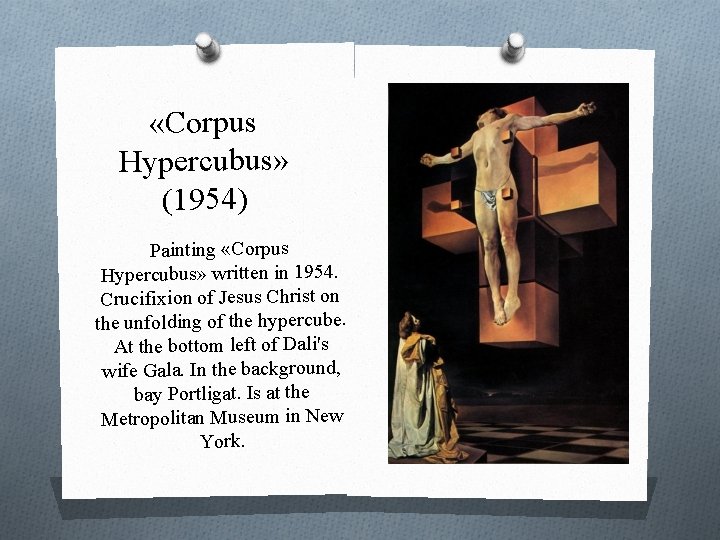 «Corpus Hypercubus» (1954)

Painting «Corpus Hypercubus» written in 1954. Crucifixion of Jesus Christ on the unfolding of the hypercube. At the bottom left of Dali's wife Gala. In the background, bay Portligat. Is at the Metropolitan Museum in New York.